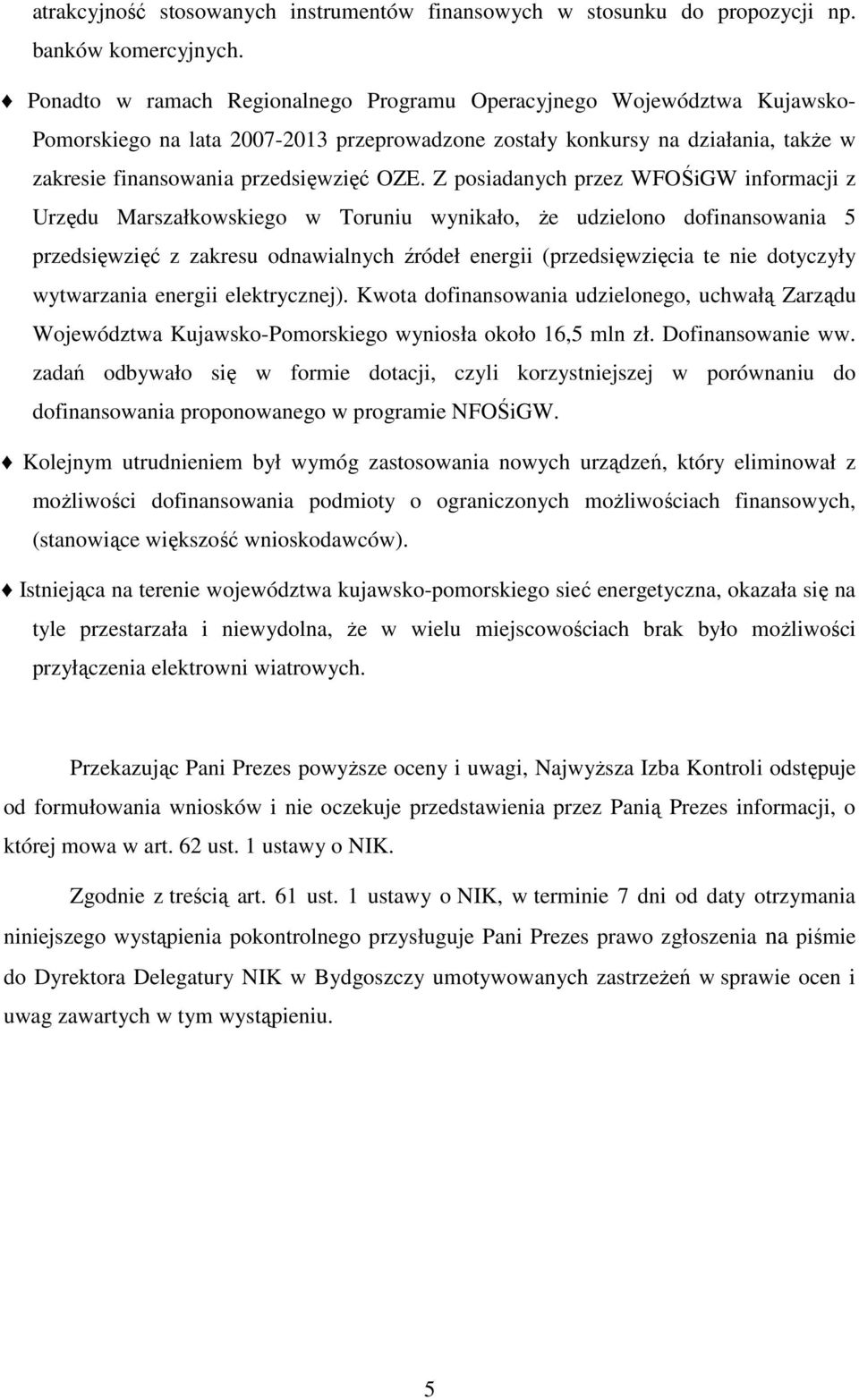 atrakcyjność stosowanych instrumentów finansowych w stosunku do propozycji np. banków komercyjnych.

♦ Ponadto w ramach Regionalnego Programu Operacyjnego Województwa Kujawsko-Pomorskiego na lata 2007-2013 przeprowadzone zostały konkursy na działania, także w zakresie finansowania przedsięwzięć OZE. Z posiadanych przez WFOŚiGW informacji z Urzędu Marszałkowskiego w Toruniu wynikało, że udzielono dofinansowania 5 przedsięwzięć z zakresu odnawialnych źródeł energii (przedsięwzięcia te nie dotyczyły wytwarzania energii elektrycznej). Kwota dofinansowania udzielonego, uchwałą Zarządu Województwa Kujawsko-Pomorskiego wyniosła około 16,5 mln zł. Dofinansowanie ww. zadań odbywało się w formie dotacji, czyli korzystniejszej w porównaniu do dofinansowania proponowanego w programie NFOŚiGW.

♦ Kolejnym utrudnieniem był wymóg zastosowania nowych urządzeń, który eliminował z możliwości dofinansowania podmioty o ograniczonych możliwościach finansowych, (stanowiące większość wnioskodawców).

♦ Istniejąca na terenie województwa kujawsko-pomorskiego sieć energetyczna, okazała się na tyle przestarzała i niewydolna, że w wielu miejscowościach brak było możliwości przyłączenia elektrowni wiatrowych.

Przekazując Pani Prezes powyższe oceny i uwagi, Najwyższa Izba Kontroli odstępuje od formułowania wniosków i nie oczekuje przedstawienia przez Panią Prezes informacji, o której mowa w art. 62 ust. 1 ustawy o NIK.

Zgodnie z treścią art. 61 ust. 1 ustawy o NIK, w terminie 7 dni od daty otrzymania niniejszego wystąpienia pokontrolnego przysługuje Pani Prezes prawo zgłoszenia na piśmie do Dyrektora Delegatury NIK w Bydgoszczy umotywowanych zastrzeżeń w sprawie ocen i uwag zawartych w tym wystąpieniu.

5